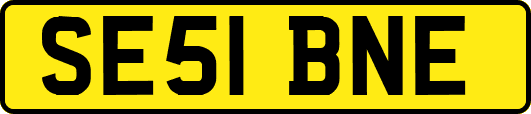 SE51 BNE